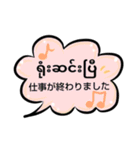 ရုံးဆင်းပြီ
仕事が終わりました